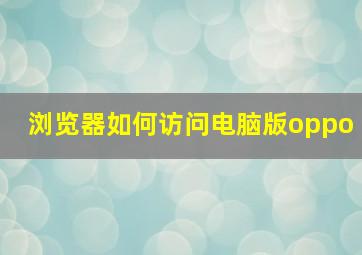 浏览器如何访问电脑版oppo